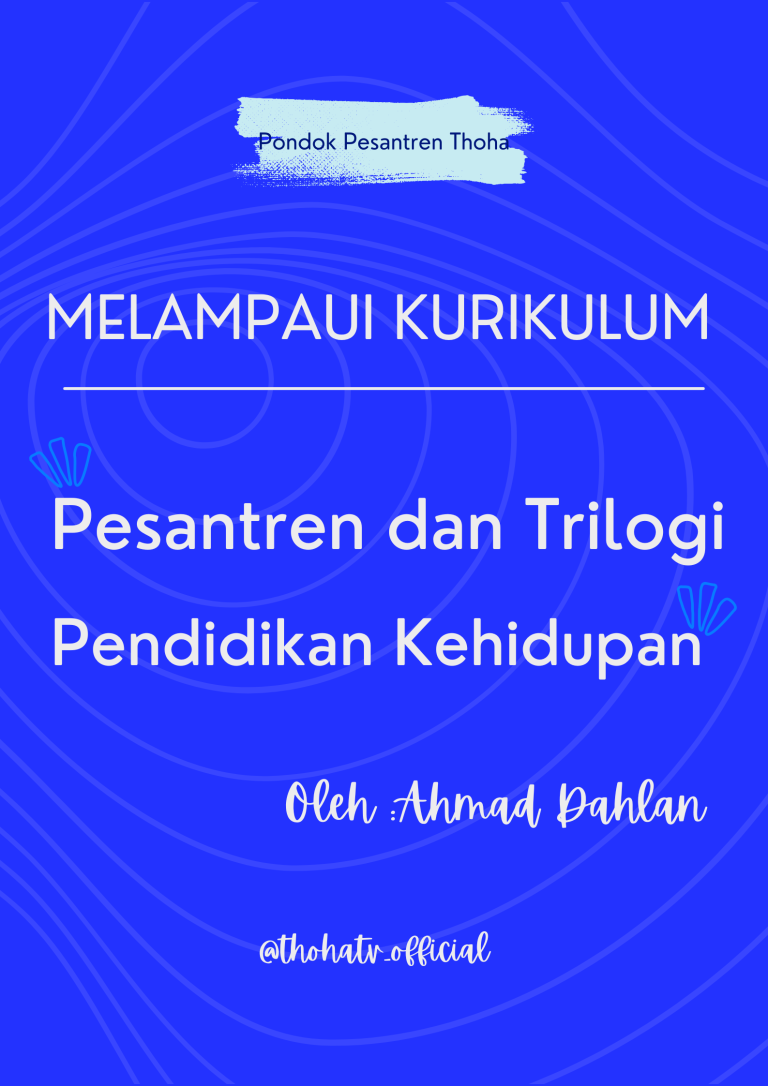 Pondok Pesantren Thoha

MELAMPAUI KURIKULUM

Pesantren dan Trilogi Pendidikan Kehidupan

Oleh :Ahmad Dahlan

@thohatv_official